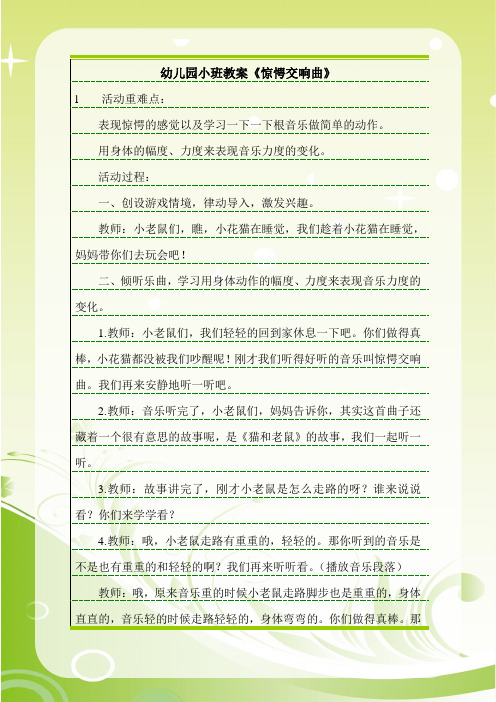 幼儿园小班教案《惊愕交响曲》

1　活动重难点：

表现惊愕的感觉以及学习一下一下根音乐做简单的动作。

用身体的幅度、力度来表现音乐力度的变化。

活动过程：

一、创设游戏情境，律动导入，激发兴趣。

教师：小老鼠们，瞧，小花猫在睡觉，我们趁着小花猫在睡觉，妈妈带你们去玩会吧！

二、倾听乐曲，学习用身体动作的幅度、力度来表现音乐力度的变化。

1.教师：小老鼠们，我们轻轻的回到家休息一下吧。你们做得真棒，小花猫都没被我们吵醒呢！刚才我们听得好听的音乐叫惊愕交响曲。我们再来安静地听一听吧。

2.教师：音乐听完了，小老鼠们，妈妈告诉你，其实这首曲子还藏着一个很有意思的故事呢，是《猫和老鼠》的故事，我们一起听一听。

3.教师：故事讲完了，刚才小老鼠是怎么走路的呀？谁来说说看？你们来学学看？

4.教师：哦，小老鼠走路有重重的，轻轻的。那你听到的音乐是不是也有重重的和轻轻的啊？我们再来听听看。（播放音乐段落）

教师：哦，原来音乐重的时候小老鼠走路脚步也是重重的，身体直直的，音乐轻的时候走路轻轻的，身体弯弯的。你们做得真棒。那